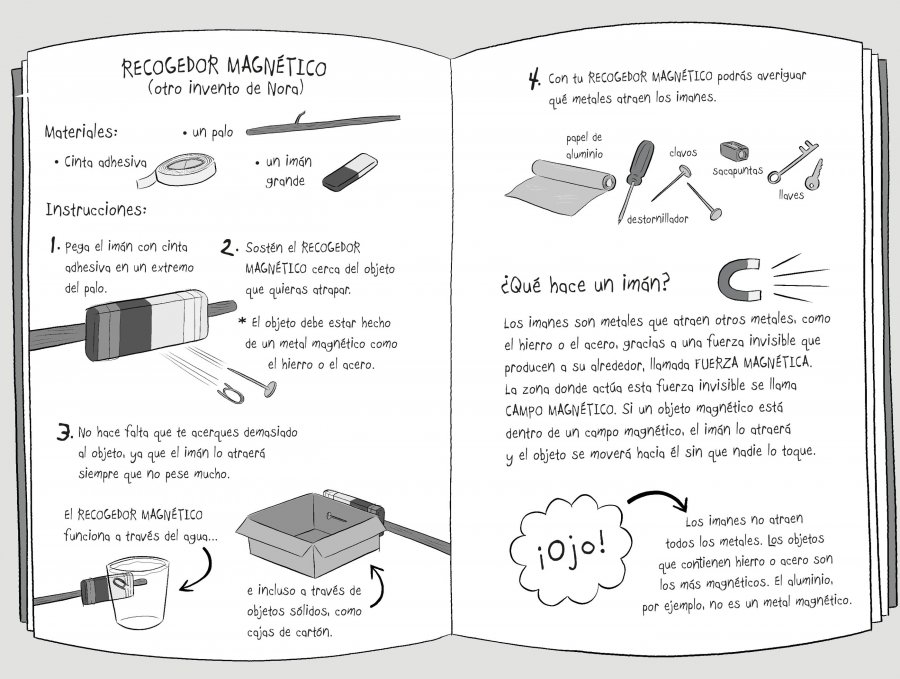 RECOGEDOR MAGNÉTICO
(otro invento de Nora)

Materiales:
• un palo
• Cinta adhesiva
• un imán grande

Instrucciones:

1. Pega el imán con cinta adhesiva en un extremo del palo.

2. Sostén el RECOGEDOR MAGNÉTICO cerca del objeto que quieras atrapar.

* El objeto debe estar hecho de un metal magnético como el hierro o el acero.

3. No hace falta que te acerques demasiado al objeto, ya que el imán lo atraerá siempre que no pese mucho.

El RECOGEDOR MAGNÉTICO funciona a través del agua...

e incluso a través de objetos sólidos, como cajas de cartón.

4. Con tu RECOGEDOR MAGNÉTICO podrás averiguar qué metales atraen los imanes.

papel de aluminio
destornillador
clavos
sacapuntas
llaves

¿Qué hace un imán?

Los imanes son metales que atraen otros metales, como el hierro o el acero, gracias a una fuerza invisible que producen a su alrededor, llamada FUERZA MAGNÉTICA. La zona donde actúa esta fuerza invisible se llama CAMPO MAGNÉTICO. Si un objeto magnético está dentro de un campo magnético, el imán lo atraerá y el objeto se moverá hacia él sin que nadie lo toque.

¡Ojo!

Los imanes no atraen todos los metales. Los objetos que contienen hierro o acero son los más magnéticos. El aluminio, por ejemplo, no es un metal magnético.